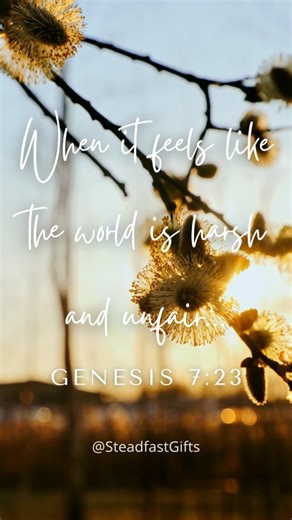 When it feels like the world is harsh and unfair

GENESIS 7:23

@SteadfastGifts